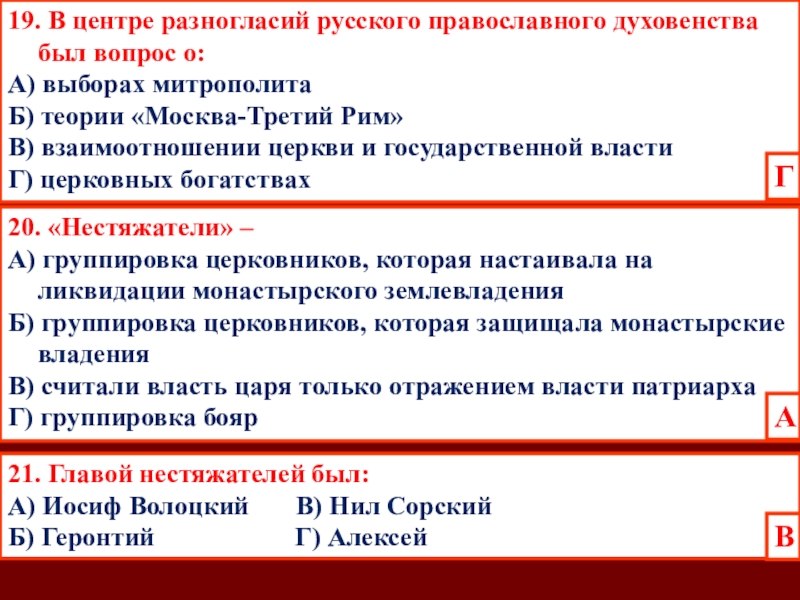 19. В центре разногласий русского православного духовенства был вопрос о:
А) выборах митрополита
Б) теории «Москва-Третий Рим»
В) взаимоотношении церкви и государственной власти
Г) церковных богатствах

Г

20. «Нестяжатели» –
А) группировка церковников, которая настаивала на ликвидации монастырского землевладения
Б) группировка церковников, которая защищала монастырские владения
В) считали власть царя только отражением власти патриарха
Г) группировка бояр

А

21. Главой нестяжателей был:
А) Иосиф Волоцкий   В) Нил Сорский
Б) Геронтий   Г) Алексей

В